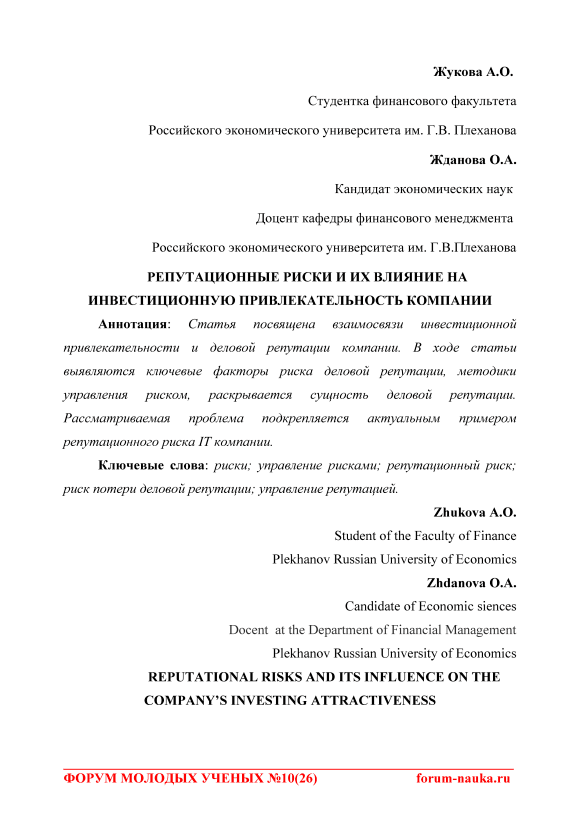 Жукова А.О.

Студентка финансового факультета

Российского экономического университета им. Г.В. Плеханова

Жданова О.А.

Кандидат экономических наук

Доцент кафедры финансового менеджмента

Российского экономического университета им. Г.В.Плеханова

РЕПУТАЦИОННЫЕ РИСКИ И ИХ ВЛИЯНИЕ НА ИНВЕСТИЦИОННУЮ ПРИВЛЕКАТЕЛЬНОСТЬ КОМПАНИИ

Аннотация: Статья посвящена взаимосвязи инвестиционной привлекательности и деловой репутации компании. В ходе статьи выявляются ключевые факторы риска деловой репутации, методики управления риском, раскрывается сущность деловой репутации. Рассматриваемая проблема подкрепляется актуальным примером репутационного риска IT компании.

Ключевые слова: риски; управление рисками; репутационный риск; риск потери деловой репутации; управление репутацией.

Zhukova A.O.

Student of the Faculty of Finance

Plekhanov Russian University of Economics

Zhdanova O.A.

Candidate of Economic siences

Docent at the Department of Financial Management

Plekhanov Russian University of Economics

REPUTATIONAL RISKS AND ITS INFLUENCE ON THE COMPANY'S INVESTING ATTRACTIVENESS

ФОРУМ МОЛОДЫХ УЧЕНЫХ №10(26) forum-nauka.ru